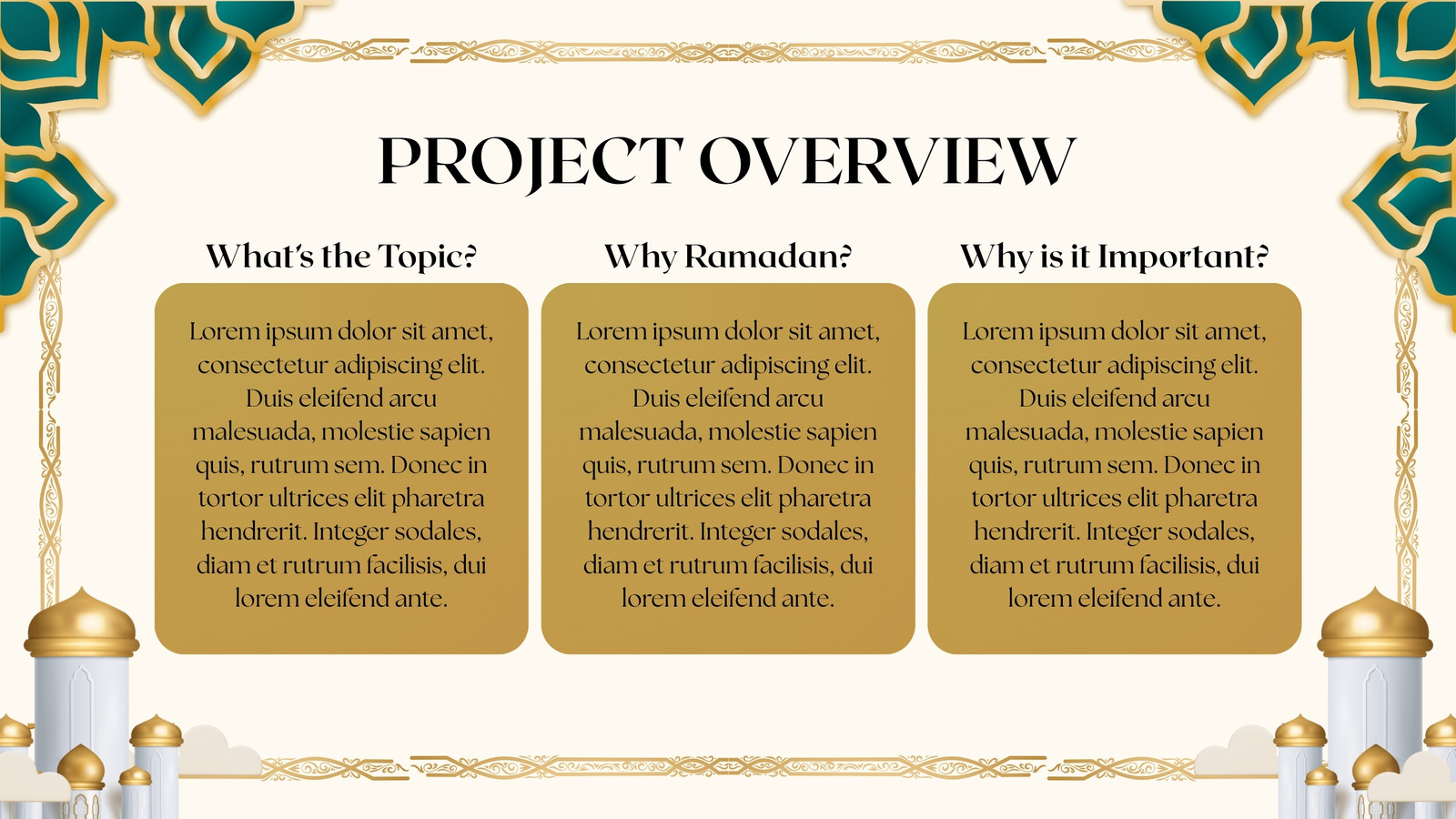 PROJECT OVERVIEW

What's the Topic?

Lorem ipsum dolor sit amet, consectetur adipiscing elit. Duis eleifend arcu malesuada, molestie sapien quis, rutrum sem. Donec in tortor ultrices elit pharetra hendrerit. Integer sodales, diam et rutrum facilisis, dui lorem eleifend ante.

Why Ramadan?

Lorem ipsum dolor sit amet, consectetur adipiscing elit. Duis eleifend arcu malesuada, molestie sapien quis, rutrum sem. Donec in tortor ultrices elit pharetra hendrerit. Integer sodales, diam et rutrum facilisis, dui lorem eleifend ante.

Why is it Important?

Lorem ipsum dolor sit amet, consectetur adipiscing elit. Duis eleifend arcu malesuada, molestie sapien quis, rutrum sem. Donec in tortor ultrices elit pharetra hendrerit. Integer sodales, diam et rutrum facilisis, dui lorem eleifend ante.